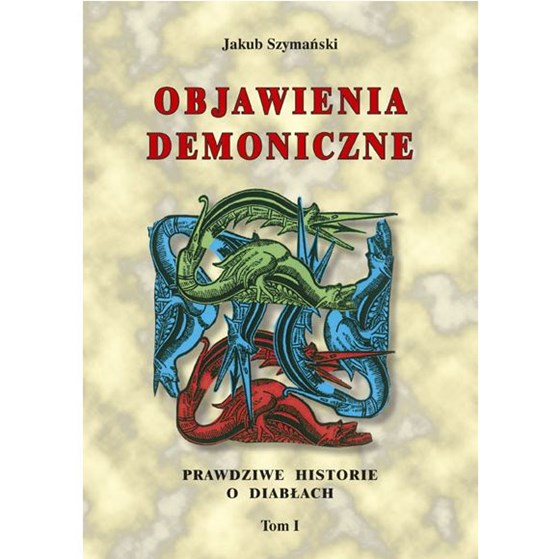 Jakub Szymański

OBJAWIENIA DEMONICZNE

PRAWDZIWE HISTORIE O DIABŁACH

Tom I